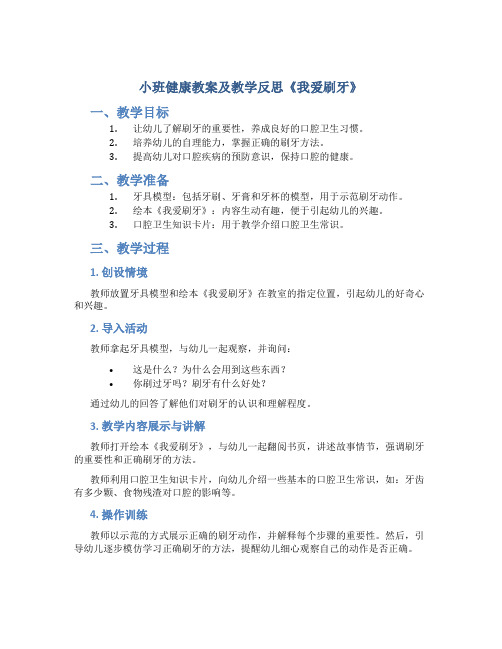 小班健康教案及教学反思《我爱刷牙》

一、教学目标

1. 让幼儿了解刷牙的重要性，养成良好的口腔卫生习惯。
2. 培养幼儿的自理能力，掌握正确的刷牙方法。
3. 提高幼儿对口腔疾病的预防意识，保持口腔的健康。

二、教学准备

1. 牙具模型：包括牙刷、牙膏和牙杯的模型，用于示范刷牙动作。
2. 绘本《我爱刷牙》：内容生动有趣，便于引起幼儿的兴趣。
3. 口腔卫生知识卡片：用于教学介绍口腔卫生常识。

三、教学过程

1. 创设情境

教师放置牙具模型和绘本《我爱刷牙》在教室的指定位置，引起幼儿的好奇心和兴趣。

2. 导入活动

教师拿起牙具模型，与幼儿一起观察，并询问：

• 这是什么？为什么会用到这些东西？
• 你刷过牙吗？刷牙有什么好处？

通过幼儿的回答了解他们对刷牙的认识和理解程度。

3. 教学内容展示与讲解

教师打开绘本《我爱刷牙》，与幼儿一起翻阅书页，讲述故事情节，强调刷牙的重要性和正确刷牙的方法。

教师利用口腔卫生知识卡片，向幼儿介绍一些基本的口腔卫生常识，如：牙齿有多少颗、食物残渣对口腔的影响等。

4. 操作训练

教师以示范的方式展示正确的刷牙动作，并解释每个步骤的重要性。然后，引导幼儿逐步模仿学习正确刷牙的方法，提醒幼儿细心观察自己的动作是否正确。